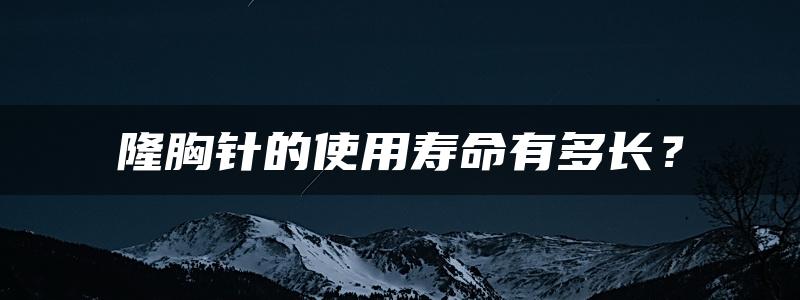 隆胸针的使用寿命有多长？